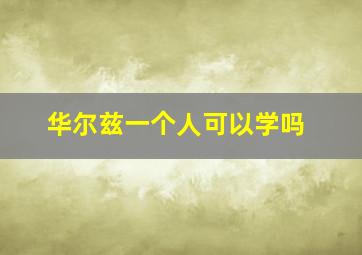 华尔兹一个人可以学吗